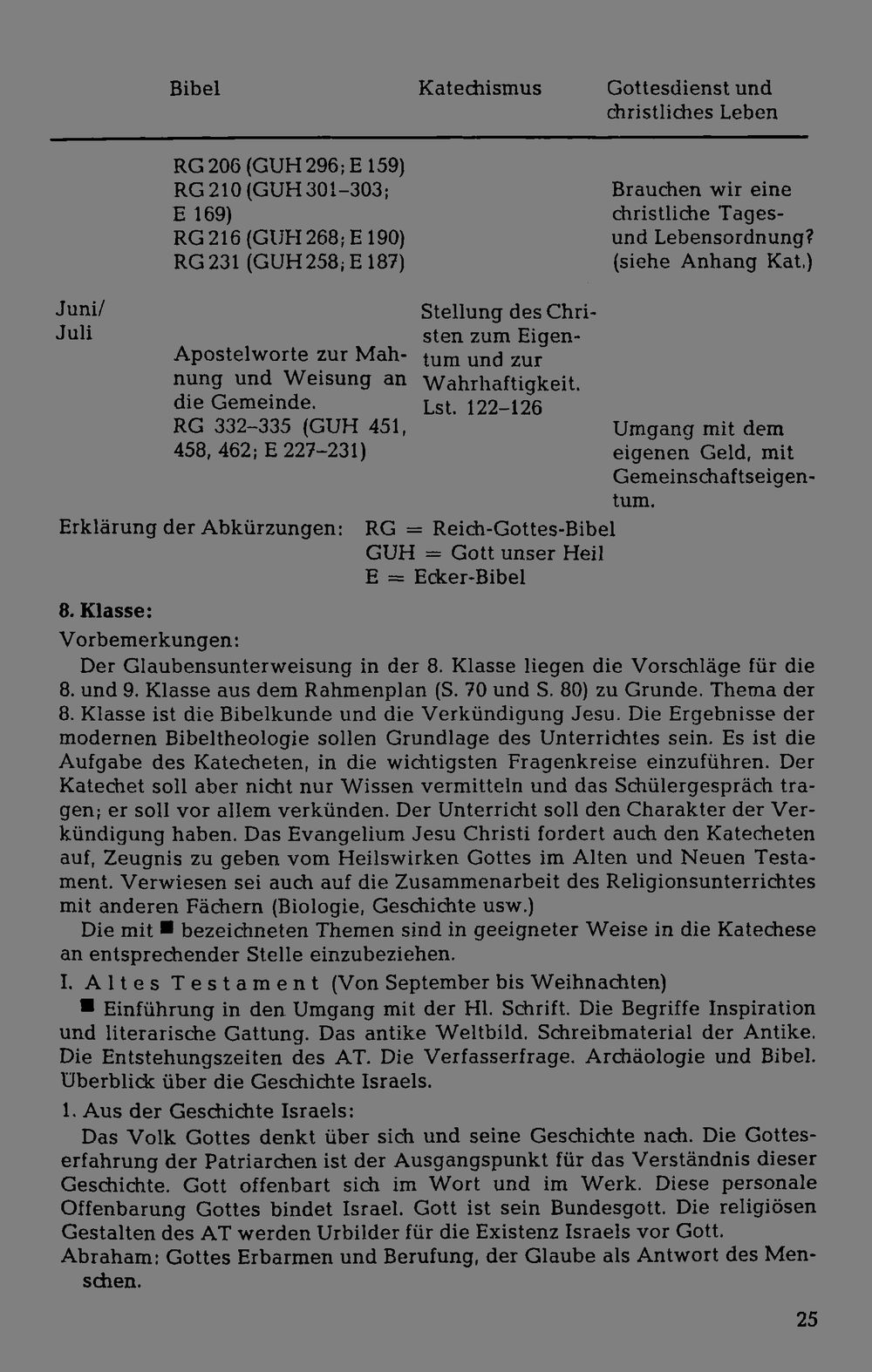 | | Bibel | Katechismus | Gottesdienst und christliches Leben |
|---|---|---|---|
| | RG 206 (GUH 296; E 159) RG 210 (GUH 301–303; E 169) RG 216 (GUH 268; E 190) RG 231 (GUH 258; E 187) | | Brauchen wir eine christliche Tages- und Lebensordnung? (siehe Anhang Kat.) |
| Juni/ Juli | Apostelworte zur Mahnung und Weisung an die Gemeinde. RG 332–335 (GUH 451, 458, 462; E 227–231) | Stellung des Christen zum Eigentum und zur Wahrhaftigkeit. Lst. 122–126 | Umgang mit dem eigenen Geld, mit Gemeinschaftseigentum. |

Erklärung der Abkürzungen: RG = Reich-Gottes-Bibel
GUH = Gott unser Heil
E = Ecker-Bibel

8. Klasse:

Vorbemerkungen:

Der Glaubensunterweisung in der 8. Klasse liegen die Vorschläge für die 8. und 9. Klasse aus dem Rahmenplan (S. 70 und S. 80) zu Grunde. Thema der 8. Klasse ist die Bibelkunde und die Verkündigung Jesu. Die Ergebnisse der modernen Bibeltheologie sollen Grundlage des Unterrichtes sein. Es ist die Aufgabe des Katecheten, in die wichtigsten Fragenkreise einzuführen. Der Katechet soll aber nicht nur Wissen vermitteln und das Schülergespräch tragen; er soll vor allem verkünden. Der Unterricht soll den Charakter der Verkündigung haben. Das Evangelium Jesu Christi fordert auch den Katecheten auf, Zeugnis zu geben vom Heilswirken Gottes im Alten und Neuen Testament. Verwiesen sei auch auf die Zusammenarbeit des Religionsunterrichtes mit anderen Fächern (Biologie, Geschichte usw.)

Die mit ■ bezeichneten Themen sind in geeigneter Weise in die Katechese an entsprechender Stelle einzubeziehen.

I. Altes Testament (Von September bis Weihnachten)

■ Einführung in den Umgang mit der Hl. Schrift. Die Begriffe Inspiration und literarische Gattung. Das antike Weltbild. Schreibmaterial der Antike. Die Entstehungszeiten des AT. Die Verfasserfrage. Archäologie und Bibel. Überblick über die Geschichte Israels.

1. Aus der Geschichte Israels:

Das Volk Gottes denkt über sich und seine Geschichte nach. Die Gotteserfahrung der Patriarchen ist der Ausgangspunkt für das Verständnis dieser Geschichte. Gott offenbart sich im Wort und im Werk. Diese personale Offenbarung Gottes bindet Israel. Gott ist sein Bundesgott. Die religiösen Gestalten des AT werden Urbilder für die Existenz Israels vor Gott.

Abraham: Gottes Erbarmen und Berufung, der Glaube als Antwort des Menschen.

25